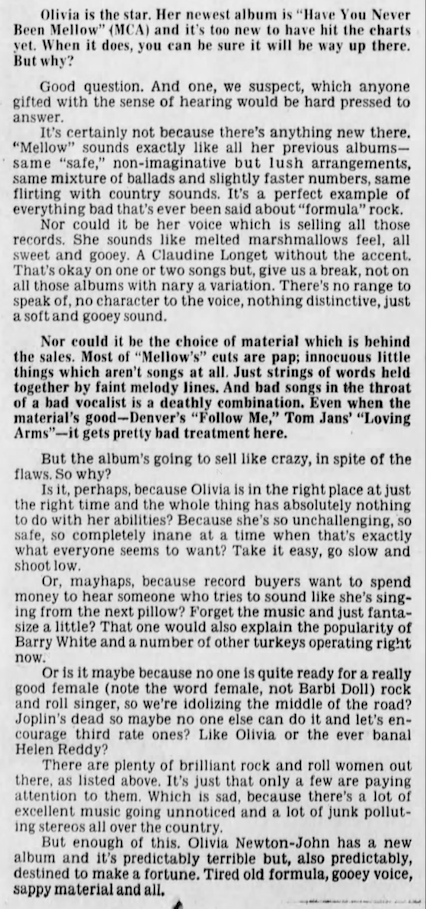 Olivia is the star. Her newest album is "Have You Never Been Mellow" (MCA) and it's too new to have hit the charts yet. When it does, you can be sure it will be way up there. But why?

Good question. And one, we suspect, which anyone gifted with the sense of hearing would be hard pressed to answer.

It's certainly not because there's anything new there. "Mellow" sounds exactly like all her previous albums—same "safe," non-imaginative but lush arrangements, same mixture of ballads and slightly faster numbers, same flirting with country sounds. It's a perfect example of everything bad that's ever been said about "formula" rock.

Nor could it be her voice which is selling all those records. She sounds like melted marshmallows feel, all sweet and gooey. A Claudine Longet without the accent. That's okay on one or two songs but, give us a break, not on all those albums with nary a variation. There's no range to speak of, no character to the voice, nothing distinctive, just a soft and gooey sound.

Nor could it be the choice of material which is behind the sales. Most of "Mellow's" cuts are pap; innocuous little things which aren't songs at all. Just strings of words held together by faint melody lines. And bad songs in the throat of a bad vocalist is a deathly combination. Even when the material's good—Denver's "Follow Me," Tom Jans' "Loving Arms"—it gets pretty bad treatment here.

But the album's going to sell like crazy, in spite of the flaws. So why?

Is it, perhaps, because Olivia is in the right place at just the right time and the whole thing has absolutely nothing to do with her abilities? Because she's so unchallenging, so safe, so completely inane at a time when that's exactly what everyone seems to want? Take it easy, go slow and shoot low.

Or, mayhaps, because record buyers want to spend money to hear someone who tries to sound like she's singing from the next pillow? Forget the music and just fantasize a little? That one would also explain the popularity of Barry White and a number of other turkeys operating right now.

Or is it maybe because no one is quite ready for a really good female (note the word female, not Barbi Doll) rock and roll singer, so we're idolizing the middle of the road? Joplin's dead so maybe no one else can do it and let's encourage third rate ones? Like Olivia or the ever banal Helen Reddy?

There are plenty of brilliant rock and roll women out there, as listed above. It's just that only a few are paying attention to them. Which is sad, because there's a lot of excellent music going unnoticed and a lot of junk polluting stereos all over the country.

But enough of this. Olivia Newton-John has a new album and it's predictably terrible but, also predictably, destined to make a fortune. Tired old formula, gooey voice, sappy material and all.